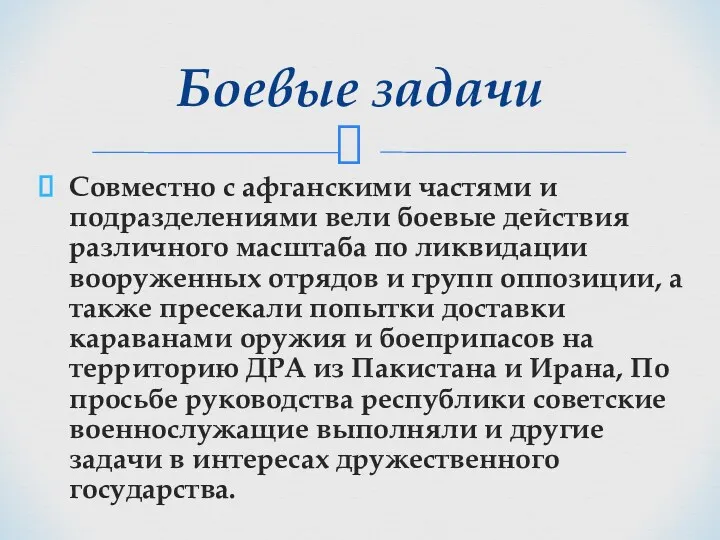 Боевые задачи

Совместно с афганскими частями и подразделениями вели боевые действия различного масштаба по ликвидации вооруженных отрядов и групп оппозиции, а также пресекали попытки доставки караванами оружия и боеприпасов на территорию ДРА из Пакистана и Ирана, По просьбе руководства республики советские военнослужащие выполняли и другие задачи в интересах дружественного государства.